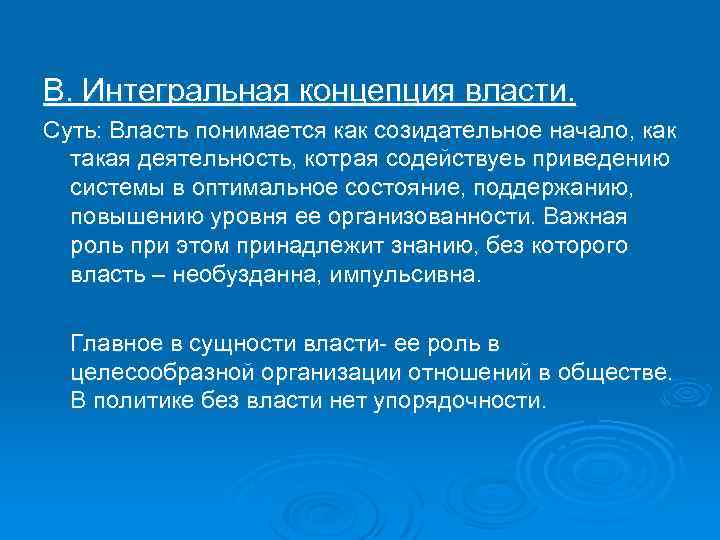 В. Интегральная концепция власти.

Суть: Власть понимается как созидательное начало, как такая деятельность, котрая содействуеь приведению системы в оптимальное состояние, поддержанию, повышению уровня ее организованности. Важная роль при этом принадлежит знанию, без которого власть – необузданна, импульсивна.

Главное в сущности власти- ее роль в целесообразной организации отношений в обществе. В политике без власти нет упорядочности.